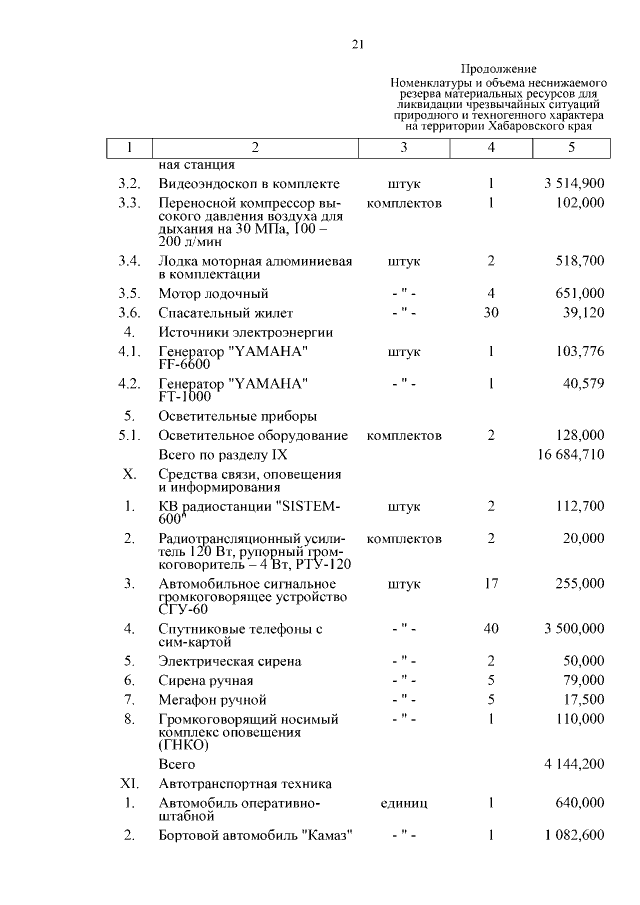 21

Продолжение
Номенклатуры и объема неснижаемого резерва материальных ресурсов для ликвидации чрезвычайных ситуаций природного и техногенного характера на территории Хабаровского края

| 1 | 2 | 3 | 4 | 5 |
|---|---|---|---|---|
| | ная станция | | | |
| 3.2. | Видеоэндоскоп в комплекте | штук | 1 | 3 514,900 |
| 3.3. | Переносной компрессор высокого давления воздуха для дыхания на 30 МПа, 100 – 200 л/мин | комплектов | 1 | 102,000 |
| 3.4. | Лодка моторная алюминиевая в комплектации | штук | 2 | 518,700 |
| 3.5. | Мотор лодочный | - " - | 4 | 651,000 |
| 3.6. | Спасательный жилет | - " - | 30 | 39,120 |
| 4. | Источники электроэнергии | | | |
| 4.1. | Генератор "YAMAHA" FF-6600 | штук | 1 | 103,776 |
| 4.2. | Генератор "YAMAHA" FT-1000 | - " - | 1 | 40,579 |
| 5. | Осветительные приборы | | | |
| 5.1. | Осветительное оборудование | комплектов | 2 | 128,000 |
| | Всего по разделу IX | | | 16 684,710 |
| X. | Средства связи, оповещения и информирования | | | |
| 1. | КВ радиостанции "SISTEM-600" | штук | 2 | 112,700 |
| 2. | Радиотрансляционный усилитель 120 Вт, рупорный громкоговоритель – 4 Вт, РТУ-120 | комплектов | 2 | 20,000 |
| 3. | Автомобильное сигнальное громкоговорящее устройство СГУ-60 | штук | 17 | 255,000 |
| 4. | Спутниковые телефоны с сим-картой | - " - | 40 | 3 500,000 |
| 5. | Электрическая сирена | - " - | 2 | 50,000 |
| 6. | Сирена ручная | - " - | 5 | 79,000 |
| 7. | Мегафон ручной | - " - | 5 | 17,500 |
| 8. | Громкоговорящий носимый комплекс оповещения (ГНКО) | - " - | 1 | 110,000 |
| | Всего | | | 4 144,200 |
| XI. | Автотранспортная техника | | | |
| 1. | Автомобиль оперативно-штабной | единиц | 1 | 640,000 |
| 2. | Бортовой автомобиль "Камаз" | - " - | 1 | 1 082,600 |